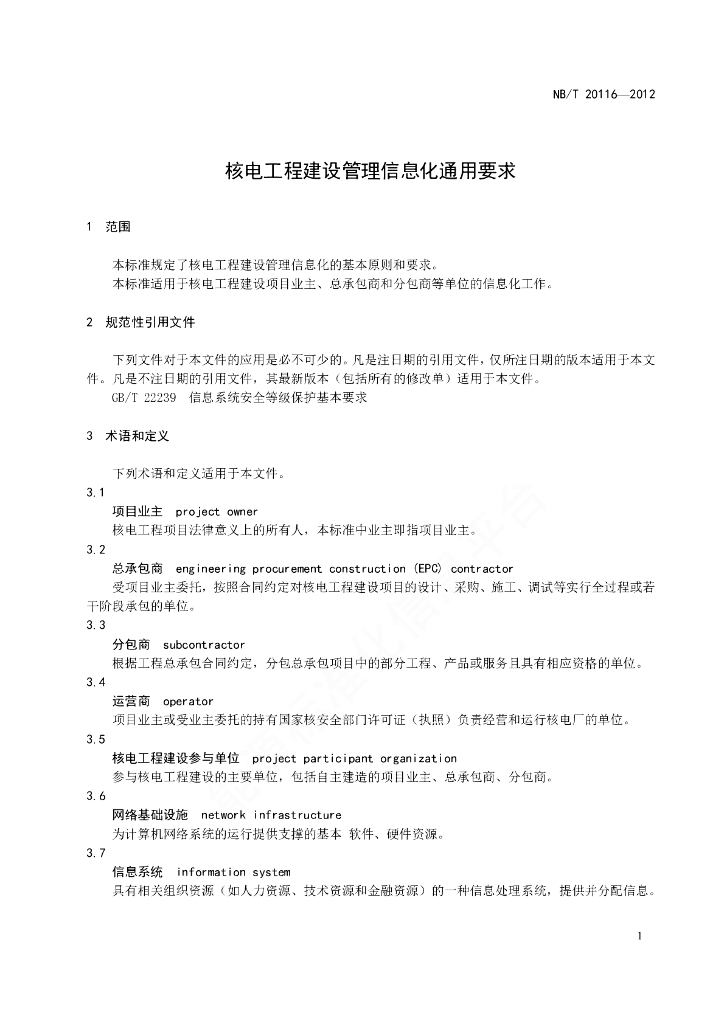 NB/T 20116—2012

核电工程建设管理信息化通用要求

1 范围

本标准规定了核电工程建设管理信息化的基本原则和要求。
本标准适用于核电工程建设项目业主、总承包商和分包商等单位的信息化工作。

2 规范性引用文件

下列文件对于本文件的应用是必不可少的。凡是注日期的引用文件，仅所注日期的版本适用于本文件。凡是不注日期的引用文件，其最新版本（包括所有的修改单）适用于本文件。
GB/T 22239 信息系统安全等级保护基本要求

3 术语和定义

下列术语和定义适用于本文件。
3.1
项目业主 project owner
核电工程项目法律意义上的所有人，本标准中业主即指项目业主。
3.2
总承包商 engineering procurement construction (EPC) contractor
受项目业主委托，按照合同约定对核电工程建设项目的设计、采购、施工、调试等实行全过程或若干阶段承包的单位。
3.3
分包商 subcontractor
根据工程总承包合同约定，分包总承包项目中的部分工程、产品或服务且具有相应资格的单位。
3.4
运营商 operator
项目业主或受业主委托的持有国家核安全部门许可证（执照）负责经营和运行核电厂的单位。
3.5
核电工程建设参与单位 project participant organization
参与核电工程建设的主要单位，包括自主建造的项目业主、总承包商、分包商。
3.6
网络基础设施 network infrastructure
为计算机网络系统的运行提供支撑的基本 软件、硬件资源。
3.7
信息系统 information system
具有相关组织资源（如人力资源、技术资源和金融资源）的一种信息处理系统，提供并分配信息。

1